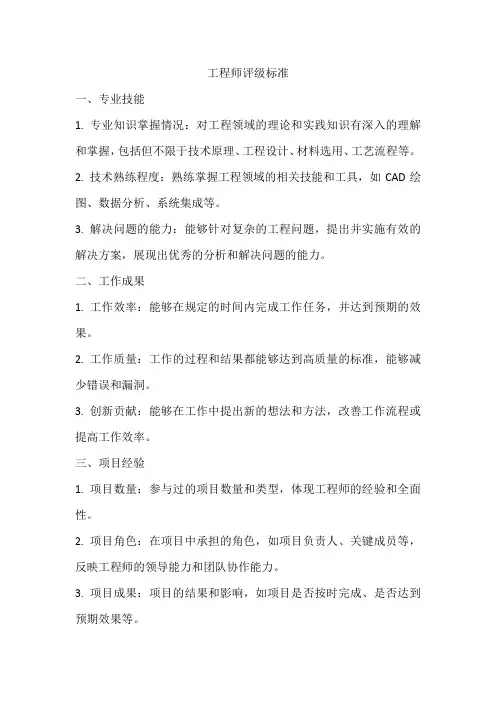 工程师评级标准

一、专业技能

1. 专业知识掌握情况：对工程领域的理论和实践知识有深入的理解和掌握，包括但不限于技术原理、工程设计、材料选用、工艺流程等。

2. 技术熟练程度：熟练掌握工程领域的相关技能和工具，如 CAD 绘图、数据分析、系统集成等。

3. 解决问题的能力：能够针对复杂的工程问题，提出并实施有效的解决方案，展现出优秀的分析和解决问题的能力。

二、工作成果

1. 工作效率：能够在规定的时间内完成工作任务，并达到预期的效果。

2. 工作质量：工作的过程和结果都能够达到高质量的标准，能够减少错误和漏洞。

3. 创新贡献：能够在工作中提出新的想法和方法，改善工作流程或提高工作效率。

三、项目经验

1. 项目数量：参与过的项目数量和类型，体现工程师的经验和全面性。

2. 项目角色：在项目中承担的角色，如项目负责人、关键成员等，反映工程师的领导能力和团队协作能力。

3. 项目成果：项目的结果和影响，如项目是否按时完成、是否达到预期效果等。